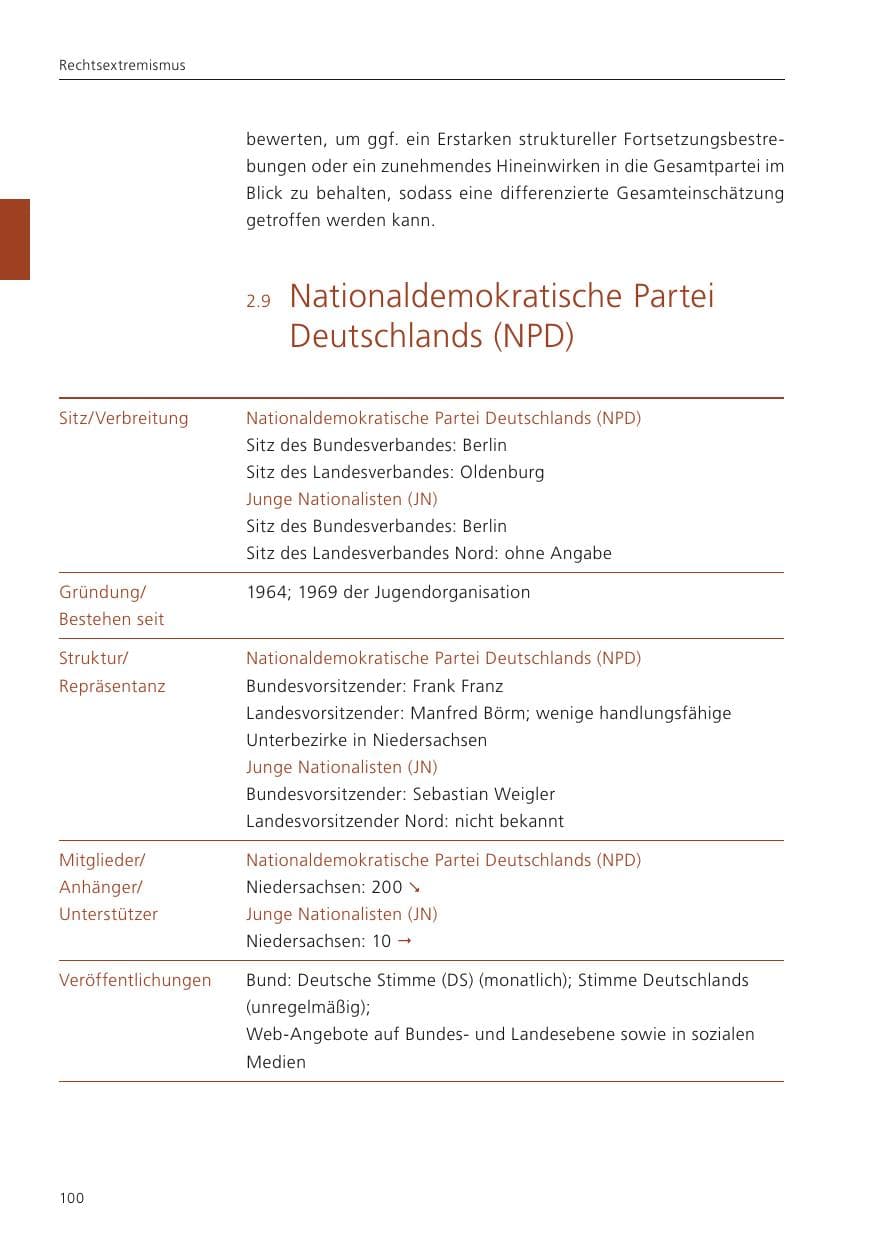 Rechtsextremismus

bewerten, um ggf. ein Erstarken struktureller Fortsetzungsbestrebungen oder ein zunehmendes Hineinwirken in die Gesamtpartei im Blick zu behalten, sodass eine differenzierte Gesamteinschätzung getroffen werden kann.

2.9 Nationaldemokratische Partei Deutschlands (NPD)

Sitz/Verbreitung
Nationaldemokratische Partei Deutschlands (NPD)
Sitz des Bundesverbandes: Berlin
Sitz des Landesverbandes: Oldenburg
Junge Nationalisten (JN)
Sitz des Bundesverbandes: Berlin
Sitz des Landesverbandes Nord: ohne Angabe

Gründung/
Bestehen seit
1964; 1969 der Jugendorganisation

Struktur/
Repräsentanz
Nationaldemokratische Partei Deutschlands (NPD)
Bundesvorsitzender: Frank Franz
Landesvorsitzender: Manfred Börm; wenige handlungsfähige Unterbezirke in Niedersachsen
Junge Nationalisten (JN)
Bundesvorsitzender: Sebastian Weigler
Landesvorsitzender Nord: nicht bekannt

Mitglieder/
Anhänger/
Unterstützer
Nationaldemokratische Partei Deutschlands (NPD)
Niedersachsen: 200 ↘
Junge Nationalisten (JN)
Niedersachsen: 10 →

Veröffentlichungen
Bund: Deutsche Stimme (DS) (monatlich); Stimme Deutschlands (unregelmäßig);
Web-Angebote auf Bundes- und Landesebene sowie in sozialen Medien

100